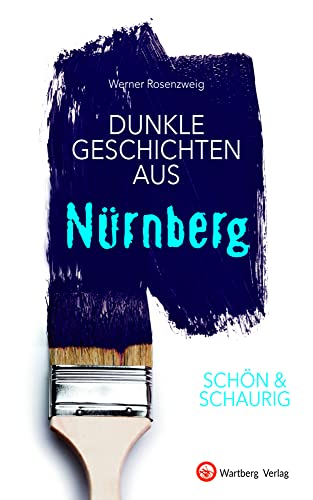 Werner Rosenzweig

DUNKLE GESCHICHTEN AUS

Nürnberg

SCHÖN & SCHAURIG

Wartberg Verlag